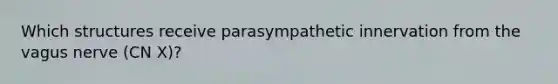 Which structures receive parasympathetic innervation from the vagus nerve (CN X)?